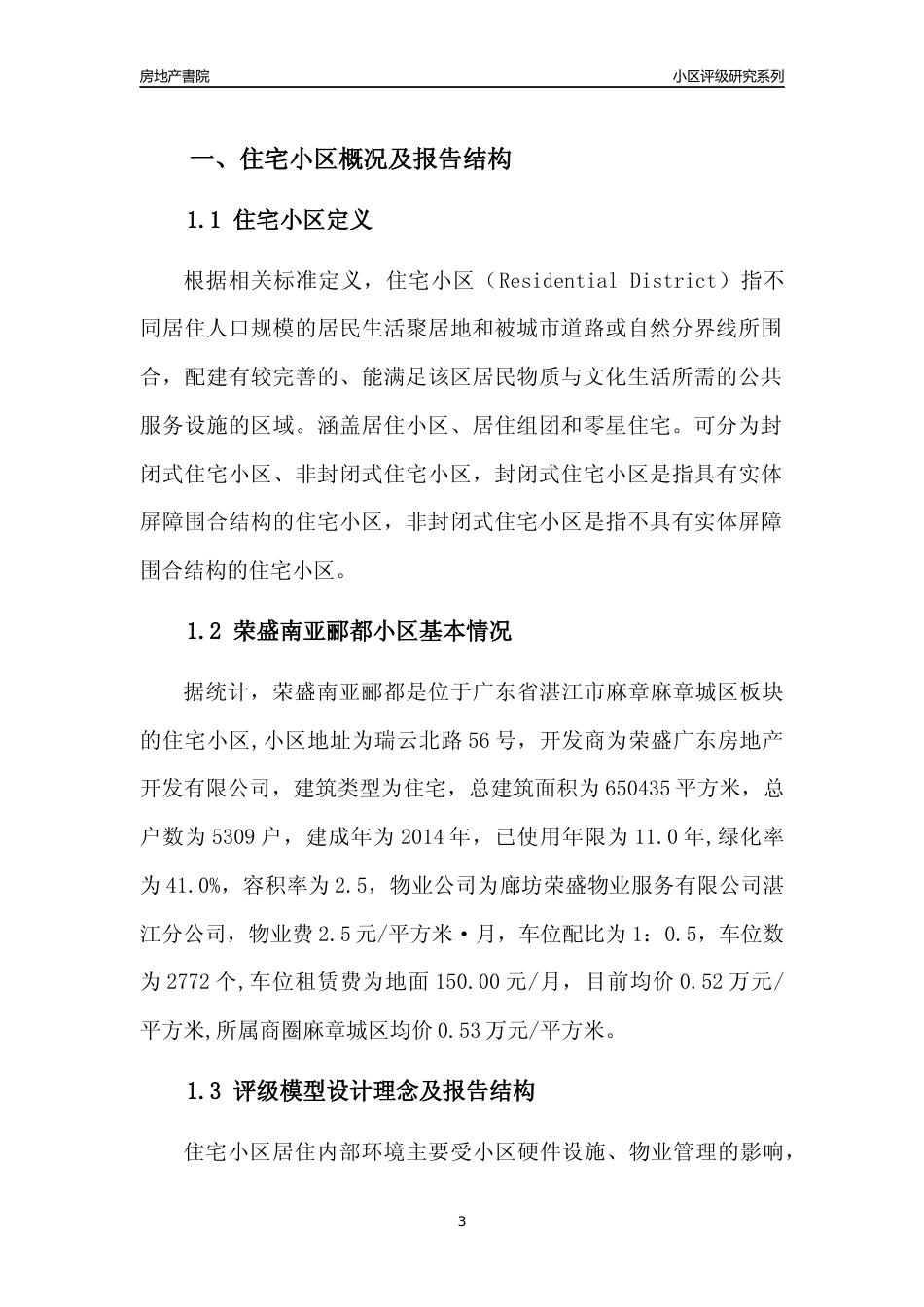 房地产書院

小区评级研究系列

一、住宅小区概况及报告结构

1.1 住宅小区定义

根据相关标准定义，住宅小区（Residential District）指不同居住人口规模的居民生活聚居地和被城市道路或自然分界线所围合，配建有较完善的、能满足该区居民物质与文化生活所需的公共服务设施的区域。涵盖居住小区、居住组团和零星住宅。可分为封闭式住宅小区、非封闭式住宅小区，封闭式住宅小区是指具有实体屏障围合结构的住宅小区，非封闭式住宅小区是指不具有实体屏障围合结构的住宅小区。

1.2 荣盛南亚郦都小区基本情况

据统计，荣盛南亚郦都是位于广东省湛江市麻章麻章城区板块的住宅小区,小区地址为瑞云北路56号，开发商为荣盛广东房地产开发有限公司，建筑类型为住宅，总建筑面积为650435平方米，总户数为5309户，建成年为2014年，已使用年限为11.0年,绿化率为41.0%，容积率为2.5，物业公司为廊坊荣盛物业服务有限公司湛江分公司，物业费2.5元/平方米·月，车位配比为1：0.5，车位数为2772个,车位租赁费为地面150.00元/月，目前均价0.52万元/平方米,所属商圈麻章城区均价0.53万元/平方米。

1.3 评级模型设计理念及报告结构

住宅小区居住内部环境主要受小区硬件设施、物业管理的影响，

3